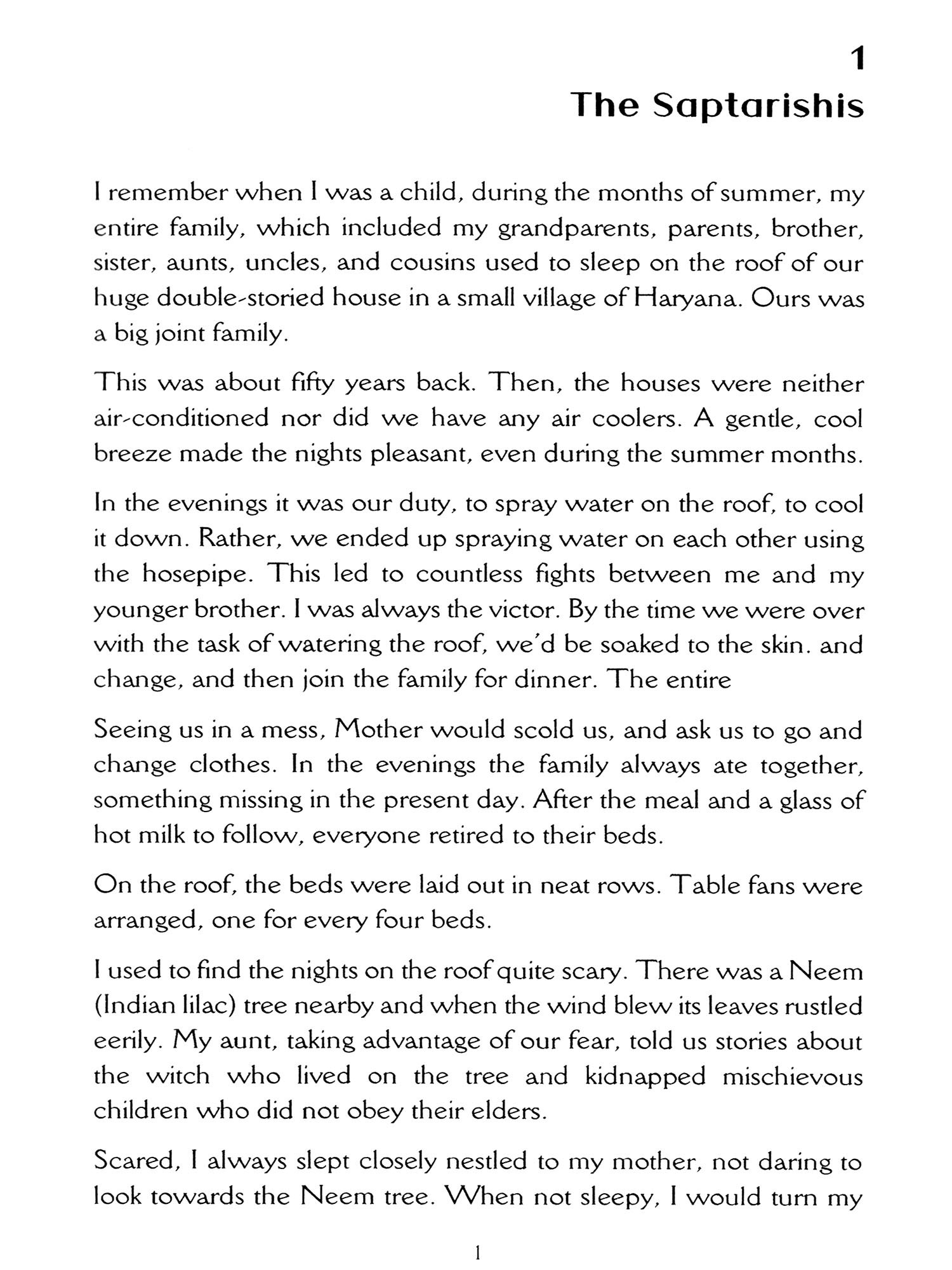 1
The Saptarishis

I remember when I was a child, during the months of summer, my entire family, which included my grandparents, parents, brother, sister, aunts, uncles, and cousins used to sleep on the roof of our huge double-storied house in a small village of Haryana. Ours was a big joint family.

This was about fifty years back. Then, the houses were neither air-conditioned nor did we have any air coolers. A gentle, cool breeze made the nights pleasant, even during the summer months.

In the evenings it was our duty, to spray water on the roof, to cool it down. Rather, we ended up spraying water on each other using the hosepipe. This led to countless fights between me and my younger brother. I was always the victor. By the time we were over with the task of watering the roof, we'd be soaked to the skin. and change, and then join the family for dinner. The entire

Seeing us in a mess, Mother would scold us, and ask us to go and change clothes. In the evenings the family always ate together, something missing in the present day. After the meal and a glass of hot milk to follow, everyone retired to their beds.

On the roof, the beds were laid out in neat rows. Table fans were arranged, one for every four beds.

I used to find the nights on the roof quite scary. There was a Neem (Indian lilac) tree nearby and when the wind blew its leaves rustled eerily. My aunt, taking advantage of our fear, told us stories about the witch who lived on the tree and kidnapped mischievous children who did not obey their elders.

Scared, I always slept closely nestled to my mother, not daring to look towards the Neem tree. When not sleepy, I would turn my

1